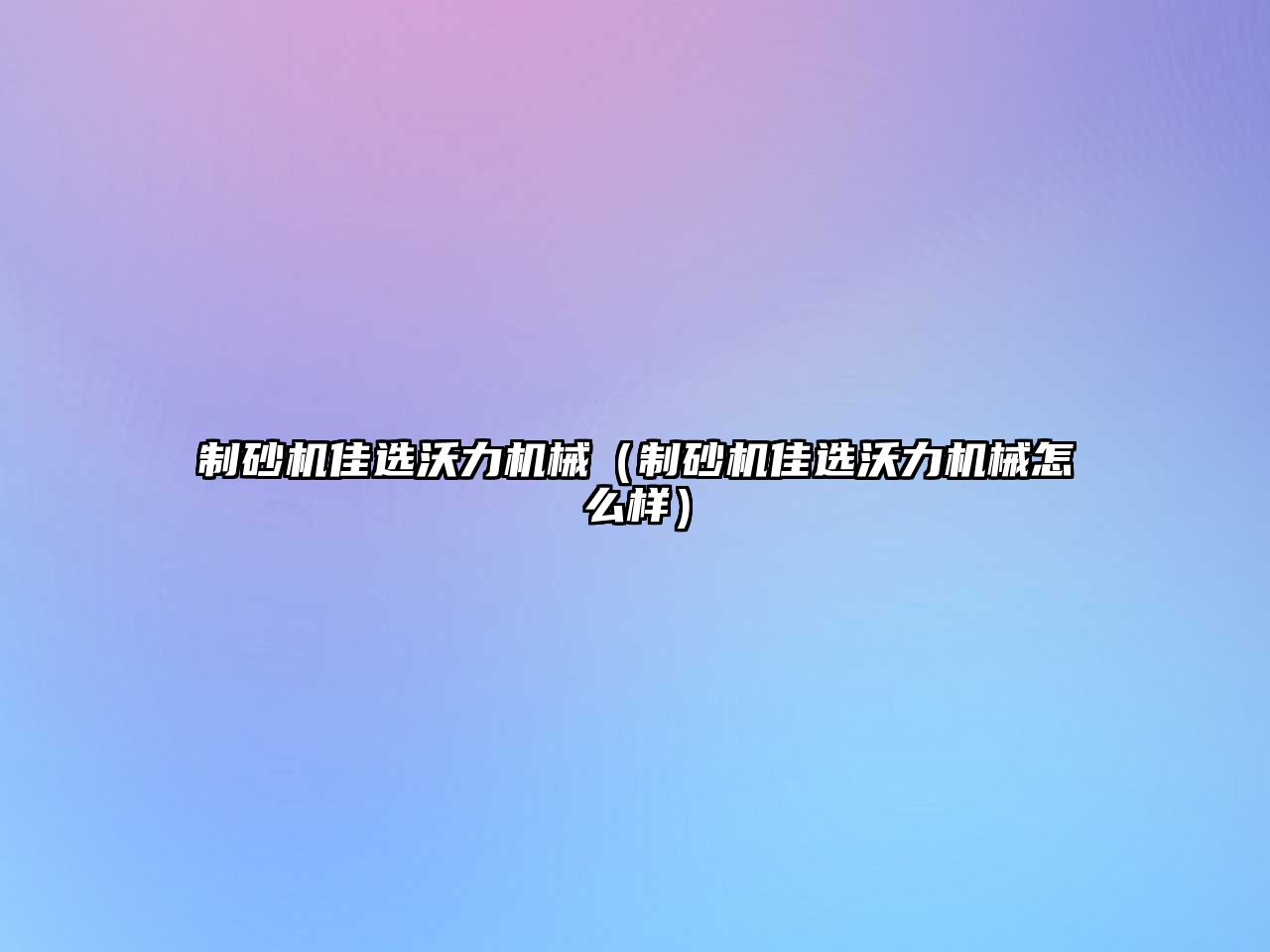 制砂机佳选沃力机械（制砂机佳选沃力机械怎么样）